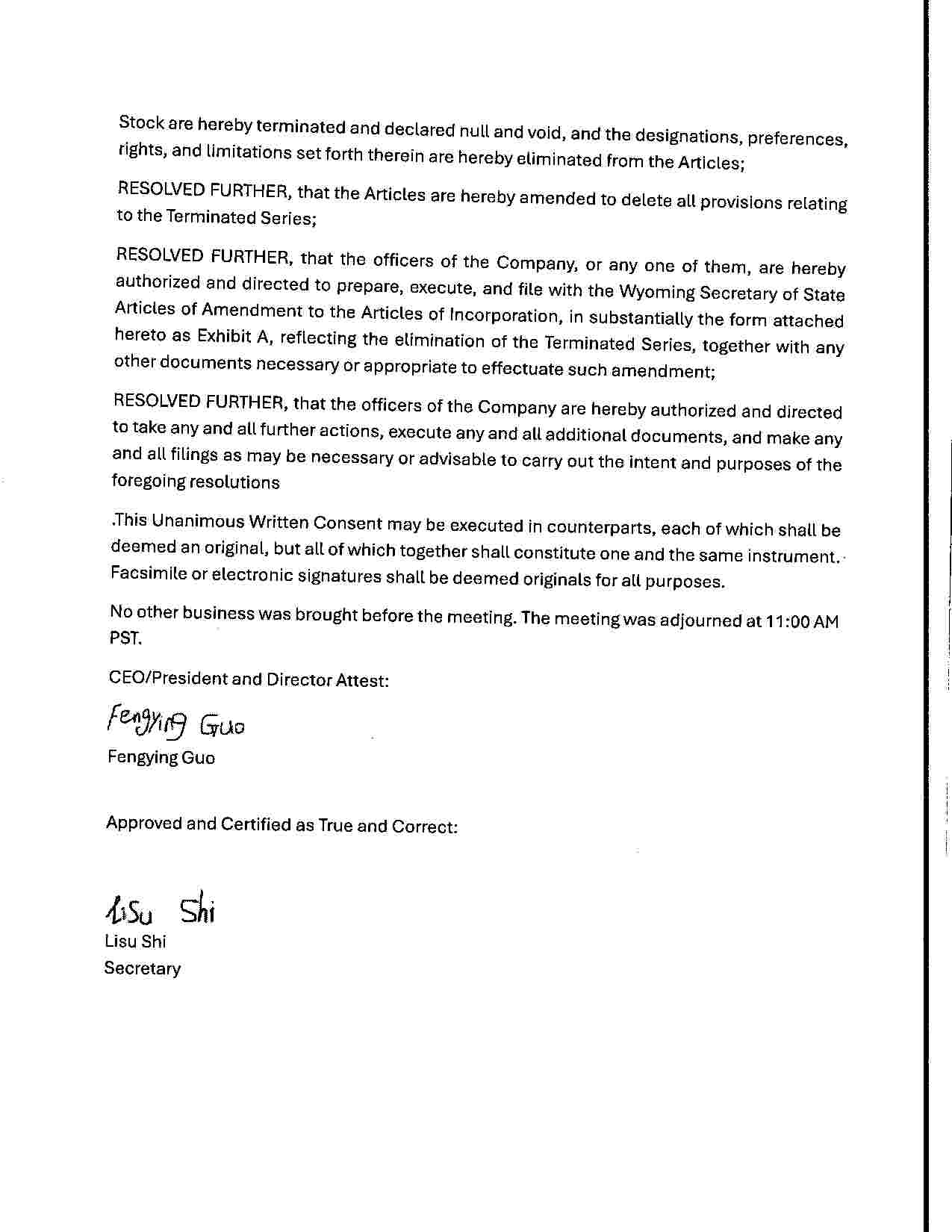 Stock are hereby terminated and declared null and void, and the designations, preferences, rights, and limitations set forth therein are hereby eliminated from the Articles;

RESOLVED FURTHER, that the Articles are hereby amended to delete all provisions relating to the Terminated Series;

RESOLVED FURTHER, that the officers of the Company, or any one of them, are hereby authorized and directed to prepare, execute, and file with the Wyoming Secretary of State Articles of Amendment to the Articles of Incorporation, in substantially the form attached hereto as Exhibit A, reflecting the elimination of the Terminated Series, together with any other documents necessary or appropriate to effectuate such amendment;

RESOLVED FURTHER, that the officers of the Company are hereby authorized and directed to take any and all further actions, execute any and all additional documents, and make any and all filings as may be necessary or advisable to carry out the intent and purposes of the foregoing resolutions

.This Unanimous Written Consent may be executed in counterparts, each of which shall be deemed an original, but all of which together shall constitute one and the same instrument. Facsimile or electronic signatures shall be deemed originals for all purposes.

No other business was brought before the meeting. The meeting was adjourned at 11:00 AM PST.

CEO/President and Director Attest:

Fengying Guo
Fengying Guo

Approved and Certified as True and Correct:

Lisu Shi
Lisu Shi
Secretary